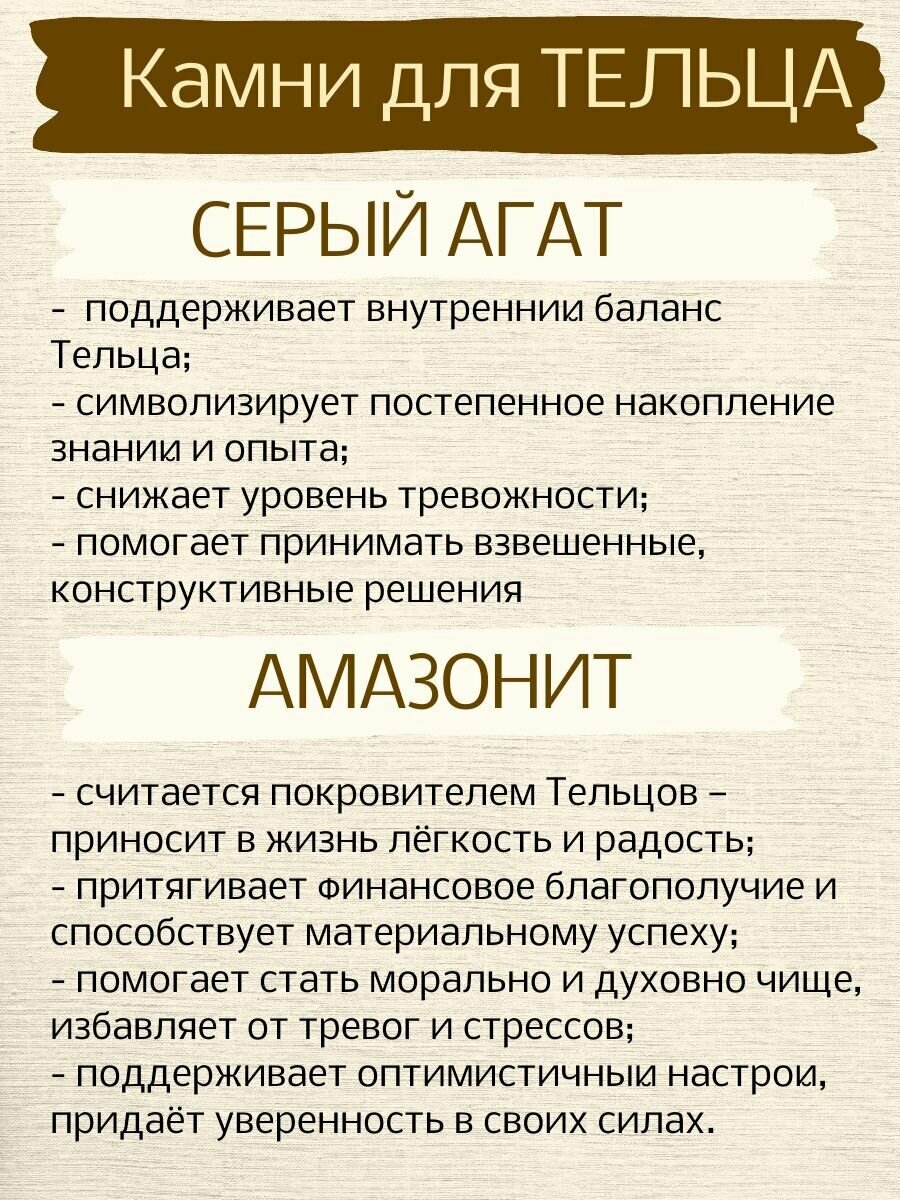 Камни для ТЕЛЬЦА

СЕРЫЙ АГАТ

- поддерживает внутренний баланс Тельца;
- символизирует постепенное накопление знаний и опыта;
- снижает уровень тревожности;
- помогает принимать взвешенные, конструктивные решения

АМАЗОНИТ

- считается покровителем Тельцов – приносит в жизнь лёгкость и радость;
- притягивает финансовое благополучие и способствует материальному успеху;
- помогает стать морально и духовно чище, избавляет от тревог и стрессов;
- поддерживает оптимистичный настрой, придаёт уверенность в своих силах.